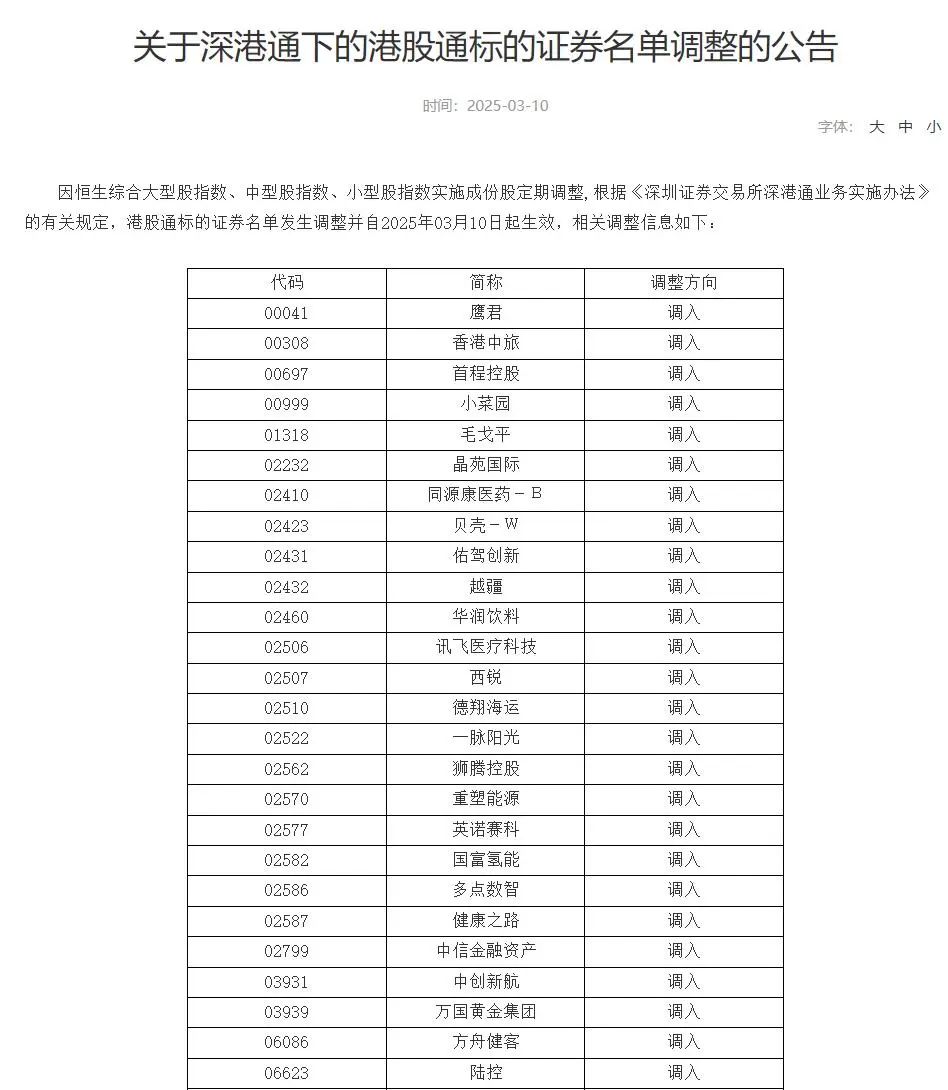 关于深港通下的港股通标的证券名单调整的公告

时间：2025-03-10

字体： 大 中 小

因恒生综合大型股指数、中型股指数、小型股指数实施成份股定期调整，根据《深圳证券交易所深港通业务实施办法》的有关规定，港股通标的证券名单发生调整并自2025年03月10日起生效，相关调整信息如下：

| 代码 | 简称 | 调整方向 |
|---|---|---|
| 00041 | 鹰君 | 调入 |
| 00308 | 香港中旅 | 调入 |
| 00697 | 首程控股 | 调入 |
| 00999 | 小菜园 | 调入 |
| 01318 | 毛戈平 | 调入 |
| 02232 | 晶苑国际 | 调入 |
| 02410 | 同源康医药－Ｂ | 调入 |
| 02423 | 贝壳－Ｗ | 调入 |
| 02431 | 佑驾创新 | 调入 |
| 02432 | 越疆 | 调入 |
| 02460 | 华润饮料 | 调入 |
| 02506 | 讯飞医疗科技 | 调入 |
| 02507 | 西锐 | 调入 |
| 02510 | 德翔海运 | 调入 |
| 02522 | 一脉阳光 | 调入 |
| 02562 | 狮腾控股 | 调入 |
| 02570 | 重塑能源 | 调入 |
| 02577 | 英诺赛科 | 调入 |
| 02582 | 国富氢能 | 调入 |
| 02586 | 多点数智 | 调入 |
| 02587 | 健康之路 | 调入 |
| 02799 | 中信金融资产 | 调入 |
| 03931 | 中创新航 | 调入 |
| 03939 | 万国黄金集团 | 调入 |
| 06086 | 方舟健客 | 调入 |
| 06623 | 陆控 | 调入 |